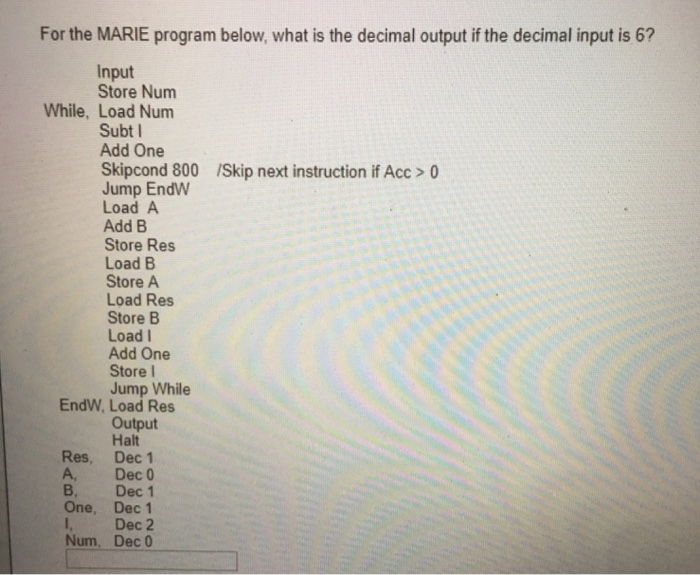 For the MARIE program below, what is the decimal output if the decimal input is 6?

Input
Store Num
While, Load Num
Subt I
Add One
Skipcond 800 /Skip next instruction if Acc > 0
Jump EndW
Load A
Add B
Store Res
Load B
Store A
Load Res
Store B
Load I
Add One
Store I
Jump While
EndW, Load Res
Output
Halt
Res, Dec 1
A, Dec 0
B, Dec 1
One, Dec 1
I, Dec 2
Num, Dec 0